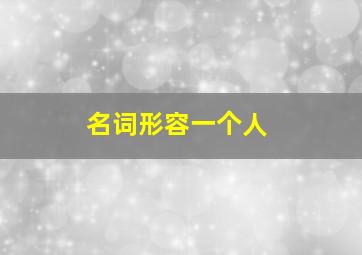 名词形容一个人